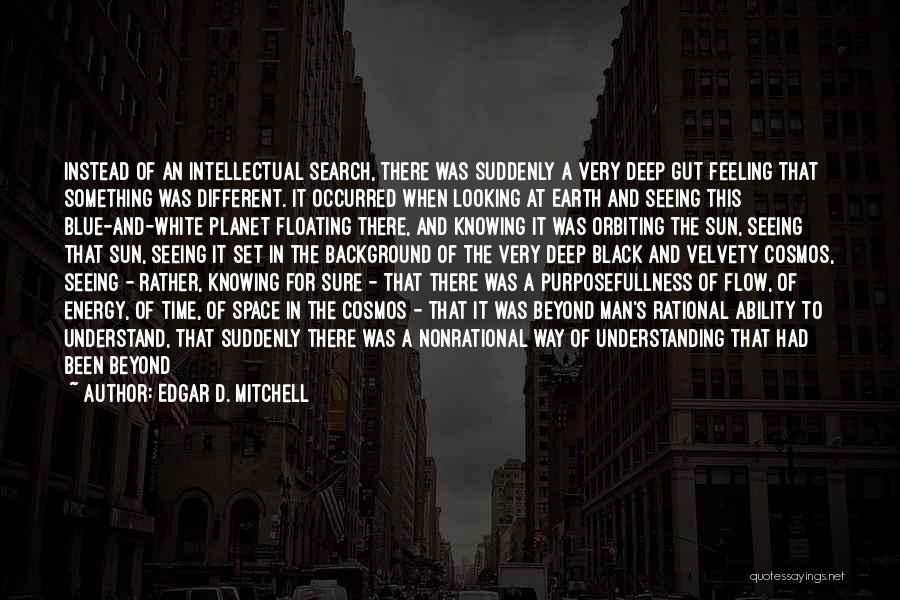 INSTEAD OF AN INTELLECTUAL SEARCH, THERE WAS SUDDENLY A VERY DEEP GUT FEELING THAT SOMETHING WAS DIFFERENT. IT OCCURRED WHEN LOOKING AT EARTH AND SEEING THIS BLUE-AND-WHITE PLANET FLOATING THERE, AND KNOWING IT WAS ORBITING THE SUN, SEEING THAT SUN, SEEING IT SET IN THE BACKGROUND OF THE VERY DEEP BLACK AND VELVETY COSMOS, SEEING - RATHER, KNOWING FOR SURE - THAT THERE WAS A PURPOSEFULLNESS OF FLOW, OF ENERGY, OF TIME, OF SPACE IN THE COSMOS - THAT IT WAS BEYOND MAN'S RATIONAL ABILITY TO UNDERSTAND, THAT SUDDENLY THERE WAS A NONRATIONAL WAY OF UNDERSTANDING THAT HAD BEEN BEYOND

~ AUTHOR: EDGAR D. MITCHELL

quotessayings.net